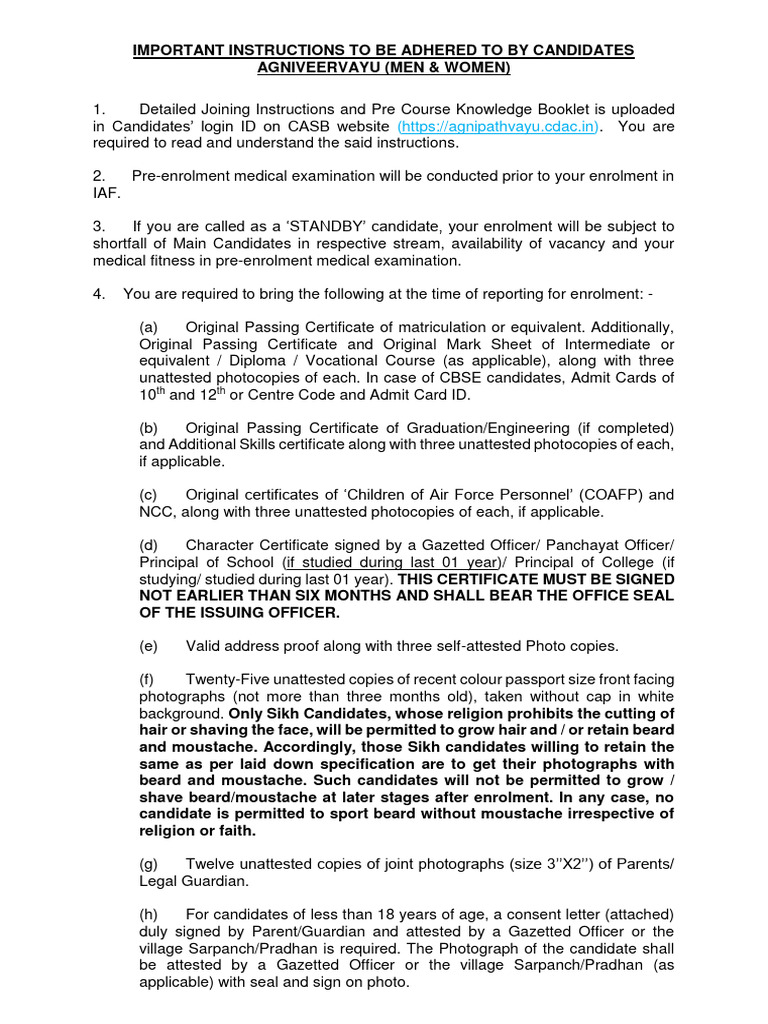 IMPORTANT INSTRUCTIONS TO BE ADHERED TO BY CANDIDATES AGNIVEERVAYU (MEN & WOMEN)

1. Detailed Joining Instructions and Pre Course Knowledge Booklet is uploaded in Candidates' login ID on CASB website (https://agnipathvayu.cdac.in). You are required to read and understand the said instructions.

2. Pre-enrolment medical examination will be conducted prior to your enrolment in IAF.

3. If you are called as a 'STANDBY' candidate, your enrolment will be subject to shortfall of Main Candidates in respective stream, availability of vacancy and your medical fitness in pre-enrolment medical examination.

4. You are required to bring the following at the time of reporting for enrolment: -

(a) Original Passing Certificate of matriculation or equivalent. Additionally, Original Passing Certificate and Original Mark Sheet of Intermediate or equivalent / Diploma / Vocational Course (as applicable), along with three unattested photocopies of each. In case of CBSE candidates, Admit Cards of $10^{th}$ and $12^{th}$ or Centre Code and Admit Card ID.

(b) Original Passing Certificate of Graduation/Engineering (if completed) and Additional Skills certificate along with three unattested photocopies of each, if applicable.

(c) Original certificates of 'Children of Air Force Personnel' (COAFP) and NCC, along with three unattested photocopies of each, if applicable.

(d) Character Certificate signed by a Gazetted Officer/ Panchayat Officer/ Principal of School (if studied during last 01 year)/ Principal of College (if studying/ studied during last 01 year). THIS CERTIFICATE MUST BE SIGNED NOT EARLIER THAN SIX MONTHS AND SHALL BEAR THE OFFICE SEAL OF THE ISSUING OFFICER.

(e) Valid address proof along with three self-attested Photo copies.

(f) Twenty-Five unattested copies of recent colour passport size front facing photographs (not more than three months old), taken without cap in white background. Only Sikh Candidates, whose religion prohibits the cutting of hair or shaving the face, will be permitted to grow hair and / or retain beard and moustache. Accordingly, those Sikh candidates willing to retain the same as per laid down specification are to get their photographs with beard and moustache. Such candidates will not be permitted to grow / shave beard/moustache at later stages after enrolment. In any case, no candidate is permitted to sport beard without moustache irrespective of religion or faith.

(g) Twelve unattested copies of joint photographs (size 3''X2'') of Parents/ Legal Guardian.

(h) For candidates of less than 18 years of age, a consent letter (attached) duly signed by Parent/Guardian and attested by a Gazetted Officer or the village Sarpanch/Pradhan is required. The Photograph of the candidate shall be attested by a Gazetted Officer or the village Sarpanch/Pradhan (as applicable) with seal and sign on photo.